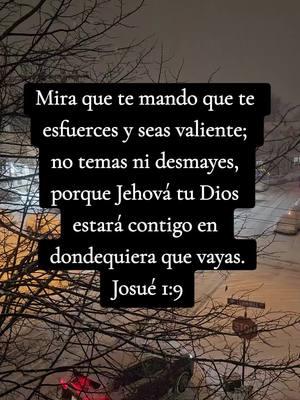 Mira que te mando que te esfuerces y seas valiente; no temas ni desmayes, porque Jehová tu Dios estará contigo en dondequiera que vayas.
Josué 1:9

STOP